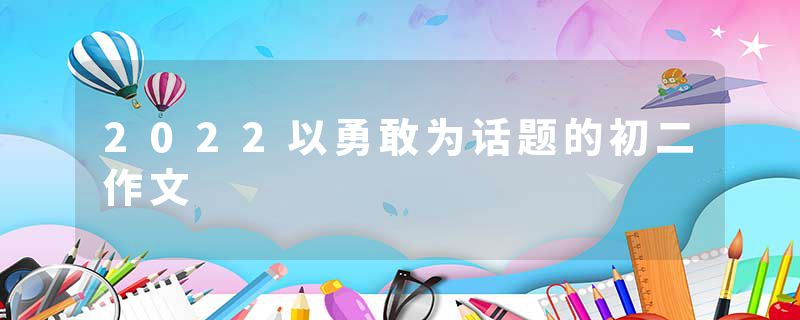 2022以勇敢为话题的初二作文